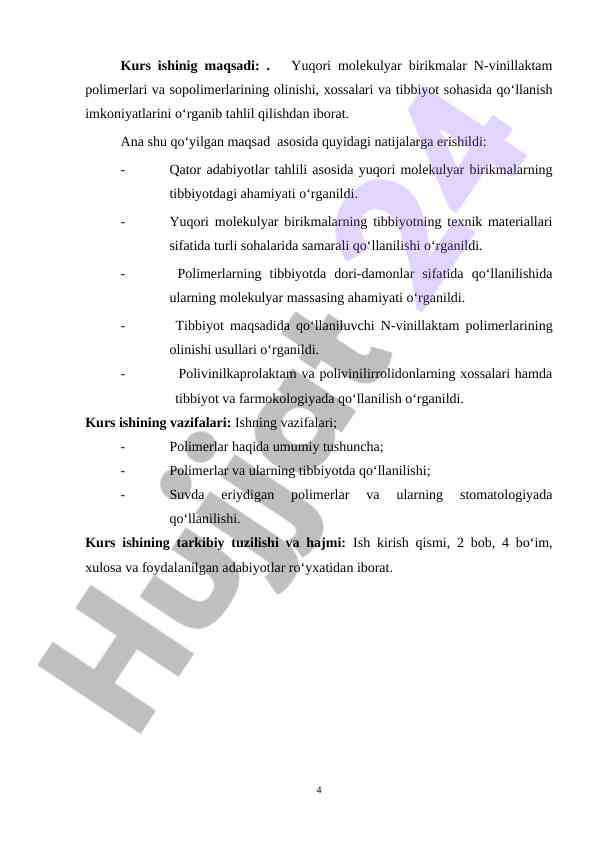 **Kurs ishinig maqsadi: .** Yuqori molekulyar birikmalar N-vinillaktam polimerlari va sopolimerlarining olinishi, xossalari va tibbiyot sohasida qo‘llanish imkoniyatlarini o‘rganib tahlil qilishdan iborat.

Ana shu qo‘yilgan maqsad asosida quyidagi natijalarga erishildi:

- Qator adabiyotlar tahlili asosida yuqori molekulyar birikmalarning tibbiyotdagi ahamiyati o‘rganildi.
- Yuqori molekulyar birikmalarning tibbiyotning texnik materiallari sifatida turli sohalarida samarali qo‘llanilishi o‘rganildi.
- Polimerlarning tibbiyotda dori-damonlar sifatida qo‘llanilishida ularning molekulyar massasing ahamiyati o‘rganildi.
- Tibbiyot maqsadida qo‘llaniluvchi N-vinillaktam polimerlarining olinishi usullari o‘rganildi.
- Polivinilkaprolaktam va polivinilirrolidonlarning xossalari hamda tibbiyot va farmokologiyada qo‘llanilish o‘rganildi.

**Kurs ishining vazifalari:** Ishning vazifalari;

- Polimerlar haqida umumiy tushuncha;
- Polimerlar va ularning tibbiyotda qo‘llanilishi;
- Suvda eriydigan polimerlar va ularning stomatologiyada qo‘llanilishi.

**Kurs ishining tarkibiy tuzilishi va hajmi:** Ish kirish qismi, 2 bob, 4 bo‘im, xulosa va foydalanilgan adabiyotlar ro‘yxatidan iborat.

Hujjat24

4